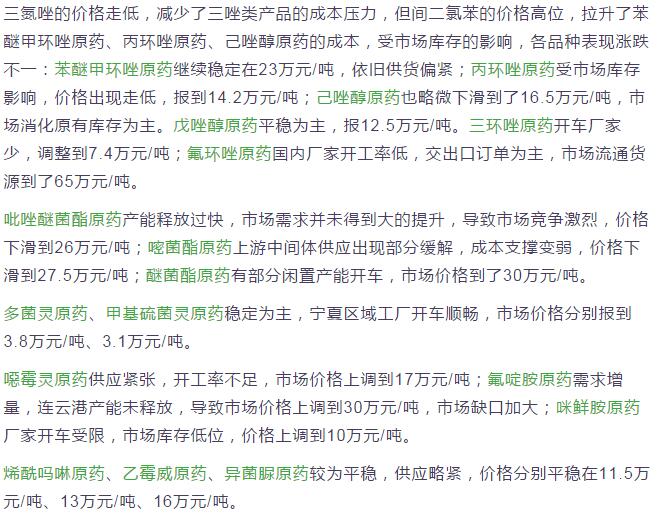 三氮唑的价格走低，减少了三唑类产品的成本压力，但间二氯苯的价格高位，拉升了苯醚甲环唑原药、丙环唑原药、己唑醇原药的成本，受市场库存的影响，各品种表现涨跌不一：苯醚甲环唑原药继续稳定在23万元/吨，依旧供货偏紧；丙环唑原药受市场库存影响，价格出现走低，报到14.2万元/吨；己唑醇原药也略微下滑到了16.5万元/吨，市场消化原有库存为主。戊唑醇原药平稳为主，报12.5万元/吨。三环唑原药开车厂家少，调整到7.4万元/吨；氟环唑原药国内厂家开工率低，交出口订单为主，市场流通货源到了65万元/吨。

吡唑醚菌酯原药产能释放过快，市场需求并未得到大的提升，导致市场竞争激烈，价格下滑到26万元/吨；嘧菌酯原药上游中间体供应出现部分缓解，成本支撑变弱，价格下滑到27.5万元/吨；醚菌酯原药有部分闲置产能开车，市场价格到了30万元/吨。

多菌灵原药、甲基硫菌灵原药稳定为主，宁夏区域工厂开车顺畅，市场价格分别报到3.8万元/吨、3.1万元/吨。

噁霉灵原药供应紧张，开工率不足，市场价格上调到17万元/吨；氟啶胺原药需求增量，连云港产能未释放，导致市场价格上调到30万元/吨，市场缺口加大；咪鲜胺原药厂家开车受限，市场库存低位，价格上调到10万元/吨。

烯酰吗啉原药、乙霉威原药、异菌脲原药较为平稳，供应略紧，价格分别平稳在11.5万元/吨、13万元/吨、16万元/吨。